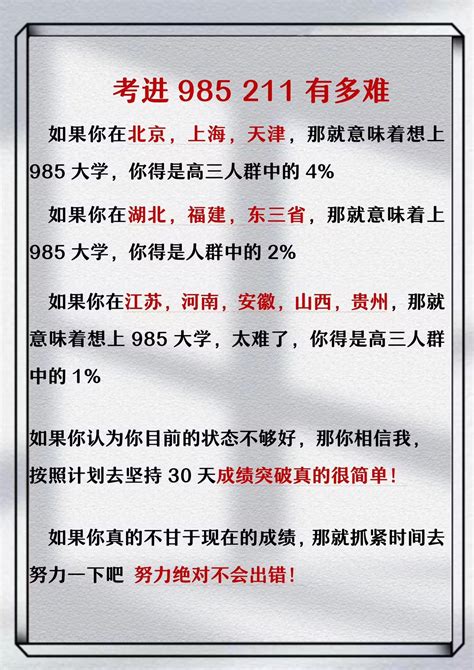 考进 985 211 有多难

如果你在北京，上海，天津，那就意味着想上 985 大学，你得是高三人群中的 4%

如果你在湖北，福建，东三省，那就意味着上 985 大学，你得是人群中的 2%

如果你在江苏，河南，安徽，山西，贵州，那就意味着想上 985 大学，太难了，你得是高三人群中的 1%

如果你认为你目前的状态不够好，那你相信我，按照计划去坚持 30 天成绩突破真的很简单！

如果你真的不甘于现在的成绩，那就抓紧时间去努力一下吧 努力绝对不会出错！